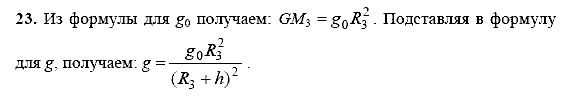 **23.** Из формулы для $g_0$ получаем: $GM_З = g_0 R_З^2$. Подставляя в формулу для $g$, получаем: $g = \frac{g_0 R_З^2}{(R_З + h)^2}$.